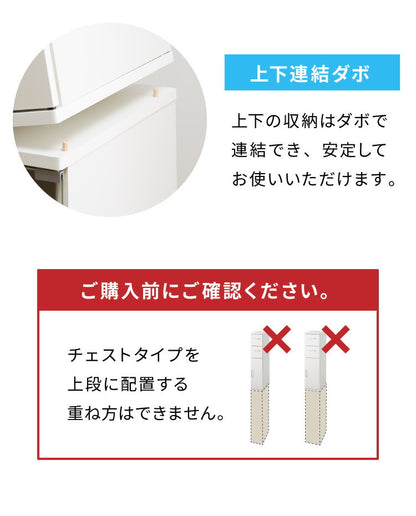 上下連結ダボ

上下の収納はダボで連結でき、安定してお使いいただけます。

ご購入前にご確認ください。

チェストタイプを上段に配置する重ね方はできません。